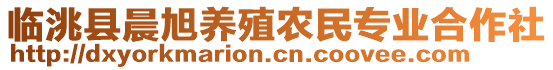 临洮县晨旭养殖农民专业合作社
http://dxyorkmarion.cn.coovee.com